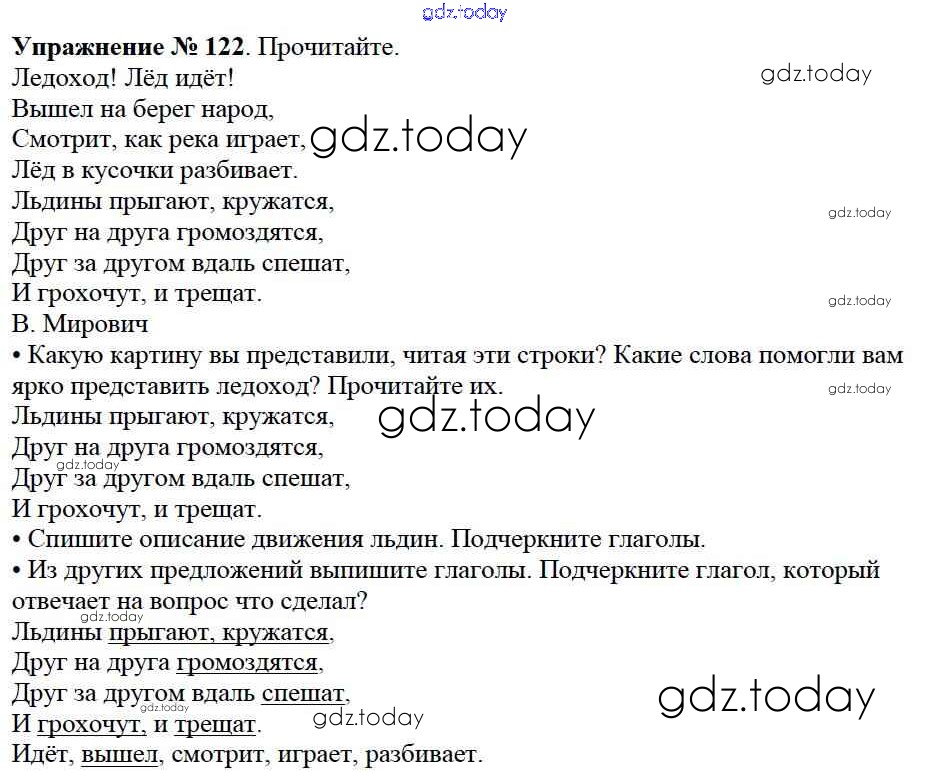 Упражнение № 122. Прочитайте.
Ледоход! Лёд идёт!
Вышел на берег народ,
Смотрит, как река играет,
Лёд в кусочки разбивает.
Льдины прыгают, кружатся,
Друг на друга громоздятся,
Друг за другом вдаль спешат,
И грохочут, и трещат.
В. Мирович

• Какую картину вы представили, читая эти строки? Какие слова помогли вам ярко представить ледоход? Прочитайте их.

Льдины прыгают, кружатся,
Друг на друга громоздятся,
Друг за другом вдаль спешат,
И грохочут, и трещат.

• Спишите описание движения льдин. Подчеркните глаголы.
• Из других предложений выпишите глаголы. Подчеркните глагол, который отвечает на вопрос что сделал?

Льдины прыгают, кружатся,
Друг на друга громоздятся,
Друг за другом вдаль спешат,
И грохочут, и трещат.
Идёт, вышел, смотрит, играет, разбивает.

gdz.today